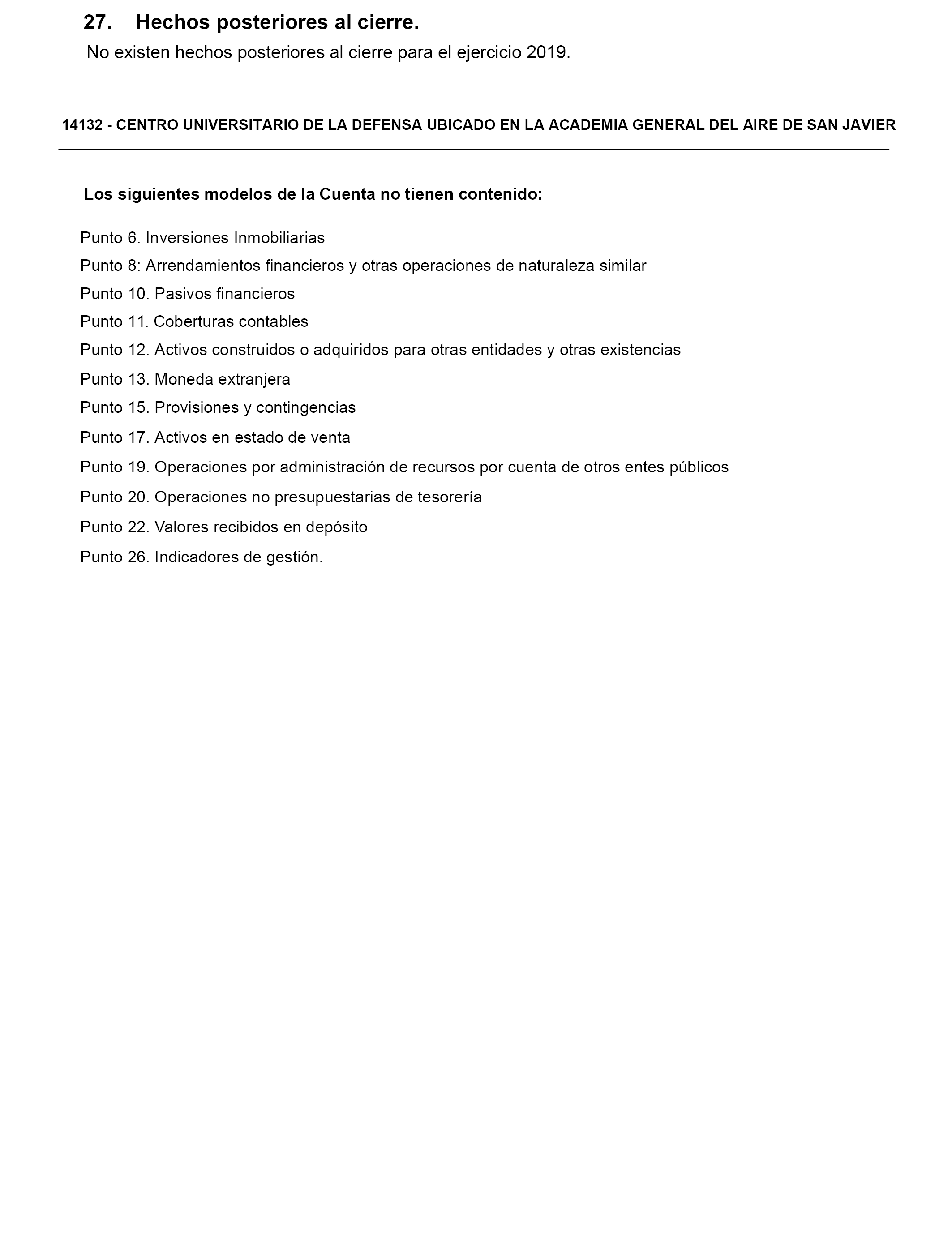 27. Hechos posteriores al cierre.

No existen hechos posteriores al cierre para el ejercicio 2019.

14132 - CENTRO UNIVERSITARIO DE LA DEFENSA UBICADO EN LA ACADEMIA GENERAL DEL AIRE DE SAN JAVIER

Los siguientes modelos de la Cuenta no tienen contenido:

Punto 6. Inversiones Inmobiliarias

Punto 8: Arrendamientos financieros y otras operaciones de naturaleza similar

Punto 10. Pasivos financieros

Punto 11. Coberturas contables

Punto 12. Activos construidos o adquiridos para otras entidades y otras existencias

Punto 13. Moneda extranjera

Punto 15. Provisiones y contingencias

Punto 17. Activos en estado de venta

Punto 19. Operaciones por administración de recursos por cuenta de otros entes públicos

Punto 20. Operaciones no presupuestarias de tesorería

Punto 22. Valores recibidos en depósito

Punto 26. Indicadores de gestión.